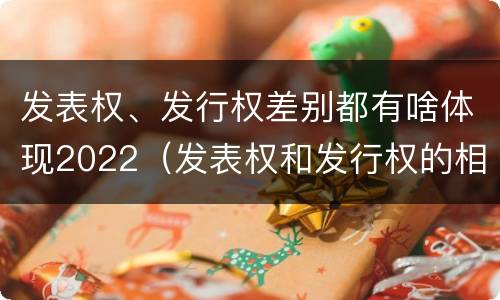 发表权、发行权差别都有啥体现2022（发表权和发行权的相